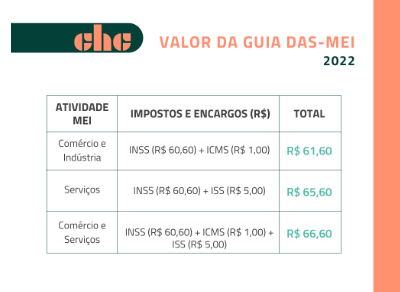 chc

VALOR DA GUIA DAS-MEI
2022

| ATIVIDADE MEI | IMPOSTOS E ENCARGOS (R$) | TOTAL |
|---|---|---|
| Comércio e Indústria | INSS (R$ 60,60) + ICMS (R$ 1,00) | R$ 61,60 |
| Serviços | INSS (R$ 60,60) + ISS (R$ 5,00) | R$ 65,60 |
| Comércio e Serviços | INSS (R$ 60,60) + ICMS (R$ 1,00) + ISS (R$ 5,00) | R$ 66,60 |